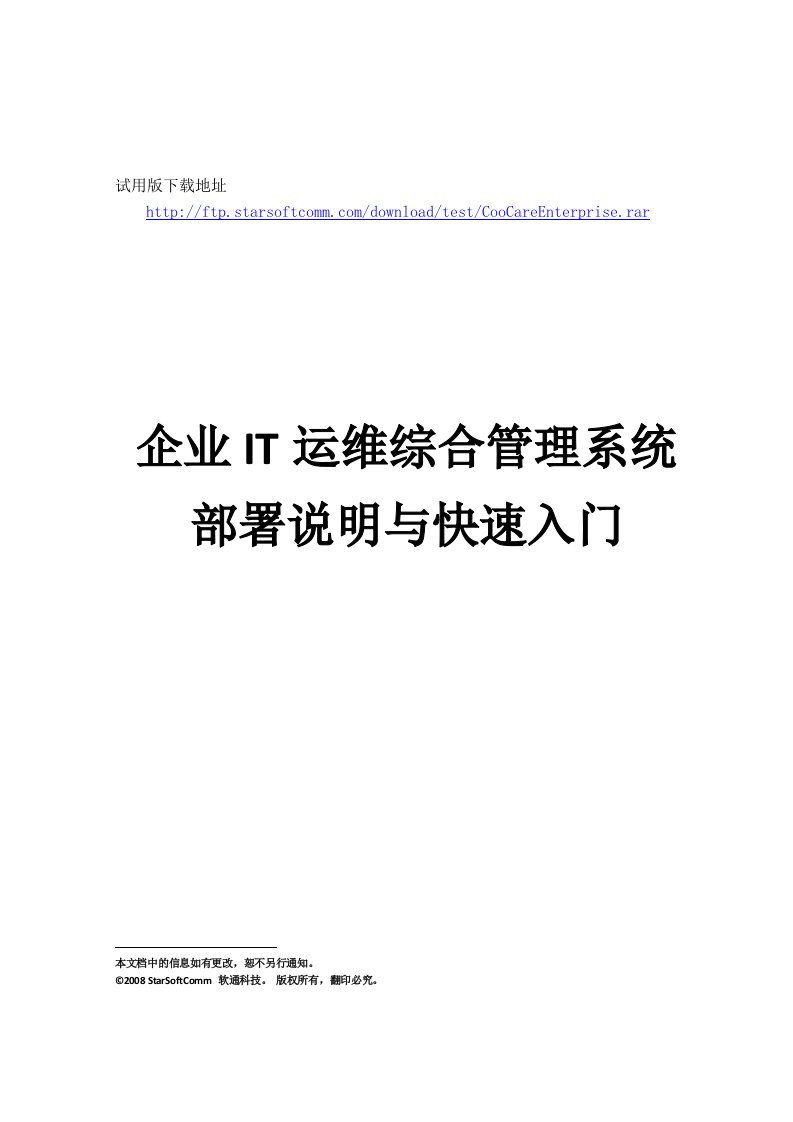 试用版下载地址

http://ftp.starsoftcomm.com/download/test/CooCareEnterprise.rar

企业 IT 运维综合管理系统

部署说明与快速入门

本文档中的信息如有更改，恕不另行通知。
©2008 StarSoftComm 软通科技。 版权所有，翻印必究。